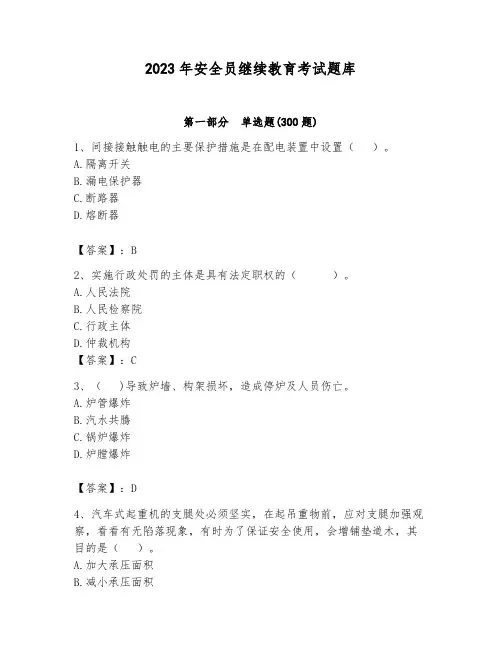 2023 年安全员继续教育考试题库

第一部分　单选题(300 题)

1、间接接触触电的主要保护措施是在配电装置中设置（　）。
A. 隔离开关
B. 漏电保护器
C. 断路器
D. 熔断器

【答案】：B

2、实施行政处罚的主体是具有法定职权的（　　）。
A. 人民法院
B. 人民检察院
C. 行政主体
D. 仲裁机构
【答案】：C

3、（　)导致炉墙、构架损坏，造成停炉及人员伤亡。
A. 炉管爆炸
B. 汽水共腾
C. 锅炉爆炸
D. 炉膛爆炸

【答案】：D

4、汽车式起重机的支腿处必须坚实，在起吊重物前，应对支腿加强观察，看看有无陷落现象，有时为了保证安全使用，会增铺垫道木，其目的是（　）。
A. 加大承压面积
B. 减小承压面积